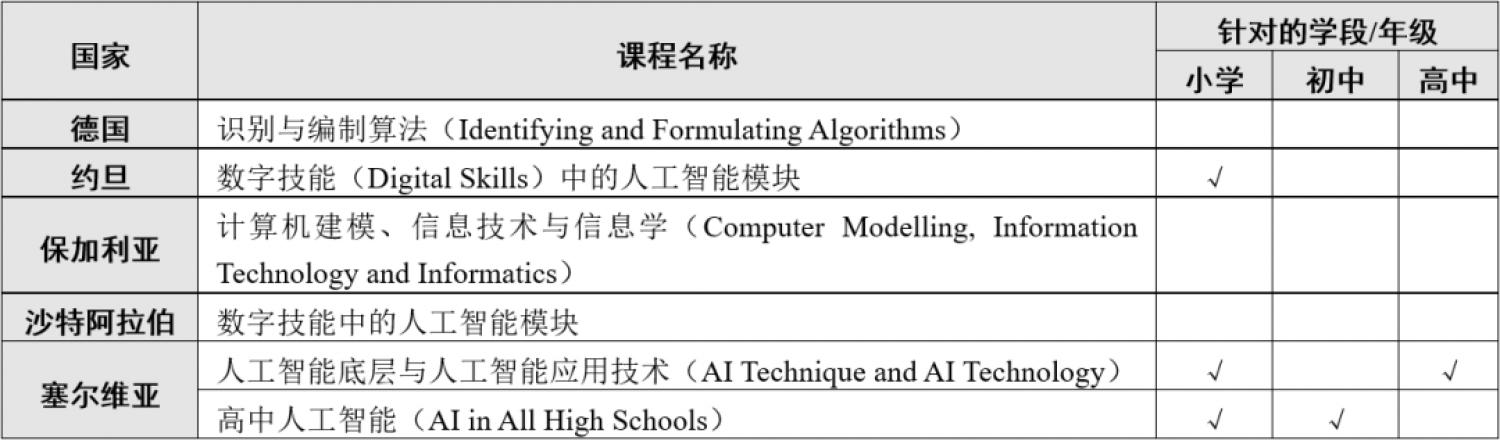 | 国家 | 课程名称 | 针对的学段/年级 | | |
|---|---|---|---|---|
| | | 小学 | 初中 | 高中 |
| 德国 | 识别与编制算法（Identifying and Formulating Algorithms） | | | |
| 约旦 | 数字技能（Digital Skills）中的人工智能模块 | √ | | |
| 保加利亚 | 计算机建模、信息技术与信息学（Computer Modelling, Information Technology and Informatics） | | | |
| 沙特阿拉伯 | 数字技能中的人工智能模块 | | | |
| 塞尔维亚 | 人工智能底层与人工智能应用技术（AI Technique and AI Technology） | √ | | √ |
| | 高中人工智能（AI in All High Schools） | √ | √ | |